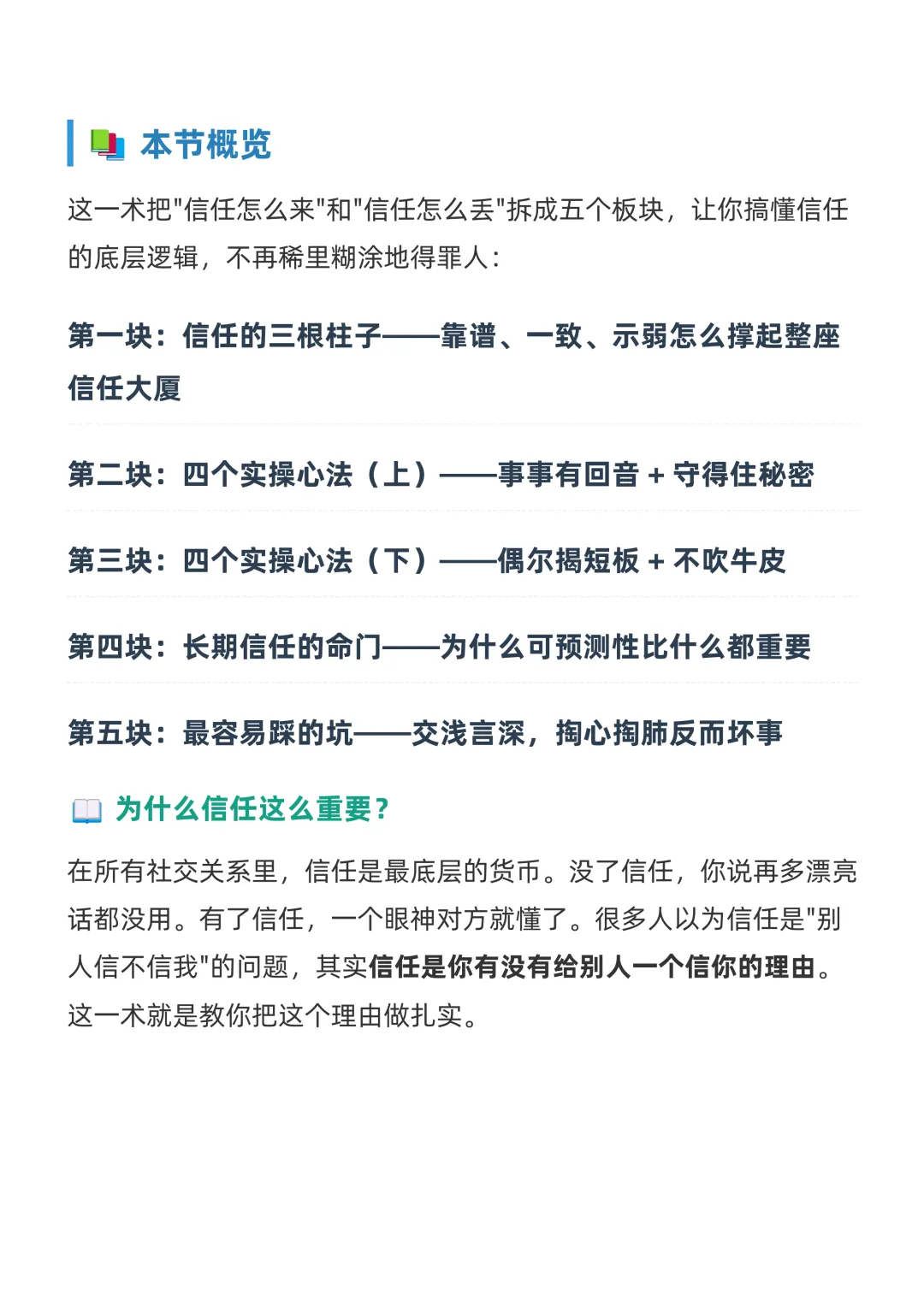 本节概览

这一术把"信任怎么来"和"信任怎么丢"拆成五个板块，让你搞懂信任的底层逻辑，不再稀里糊涂地得罪人：

第一块：信任的三根柱子——靠谱、一致、示弱怎么撑起整座信任大厦

第二块：四个实操心法（上）——事事有回音 + 守得住秘密

第三块：四个实操心法（下）——偶尔揭短板 + 不吹牛皮

第四块：长期信任的命门——为什么可预测性比什么都重要

第五块：最容易踩的坑——交浅言深，掏心掏肺反而坏事

为什么信任这么重要？

在所有社交关系里，信任是最底层的货币。没了信任，你说再多漂亮话都没用。有了信任，一个眼神对方就懂了。很多人以为信任是"别人信不信我"的问题，其实信任是你有没有给别人一个信你的理由。这一术就是教你把这个理由做扎实。